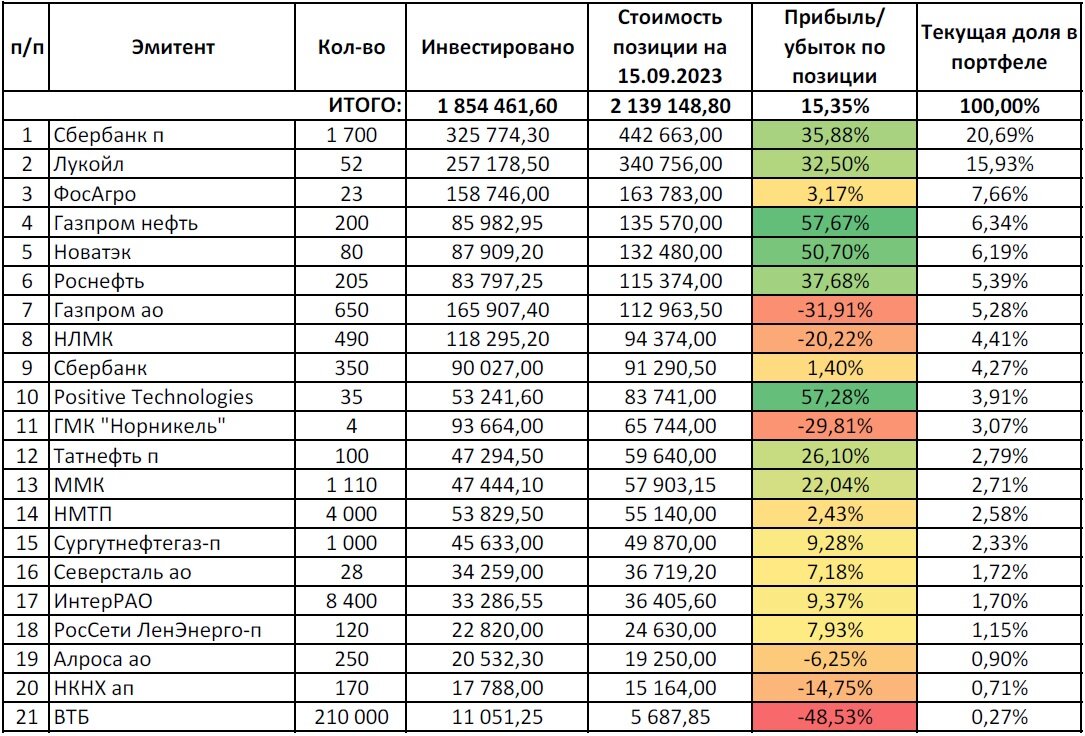 | п/п | Эмитент | Кол-во | Инвестировано | Стоимость позиции на 15.09.2023 | Прибыль/ убыток по позиции | Текущая доля в портфеле |
|---|---|---|---|---|---|---|
| | | ИТОГО: | 1 854 461,60 | 2 139 148,80 | 15,35% | 100,00% |
| 1 | Сбербанк п | 1 700 | 325 774,30 | 442 663,00 | 35,88% | 20,69% |
| 2 | Лукойл | 52 | 257 178,50 | 340 756,00 | 32,50% | 15,93% |
| 3 | ФосАгро | 23 | 158 746,00 | 163 783,00 | 3,17% | 7,66% |
| 4 | Газпром нефть | 200 | 85 982,95 | 135 570,00 | 57,67% | 6,34% |
| 5 | Новатэк | 80 | 87 909,20 | 132 480,00 | 50,70% | 6,19% |
| 6 | Роснефть | 205 | 83 797,25 | 115 374,00 | 37,68% | 5,39% |
| 7 | Газпром ао | 650 | 165 907,40 | 112 963,50 | -31,91% | 5,28% |
| 8 | НЛМК | 490 | 118 295,20 | 94 374,00 | -20,22% | 4,41% |
| 9 | Сбербанк | 350 | 90 027,00 | 91 290,50 | 1,40% | 4,27% |
| 10 | Positive Technologies | 35 | 53 241,60 | 83 741,00 | 57,28% | 3,91% |
| 11 | ГМК "Норникель" | 4 | 93 664,00 | 65 744,00 | -29,81% | 3,07% |
| 12 | Татнефть п | 100 | 47 294,50 | 59 640,00 | 26,10% | 2,79% |
| 13 | ММК | 1 110 | 47 444,10 | 57 903,15 | 22,04% | 2,71% |
| 14 | НМТП | 4 000 | 53 829,50 | 55 140,00 | 2,43% | 2,58% |
| 15 | Сургутнефтегаз-п | 1 000 | 45 633,00 | 49 870,00 | 9,28% | 2,33% |
| 16 | Северсталь ао | 28 | 34 259,00 | 36 719,20 | 7,18% | 1,72% |
| 17 | ИнтерРАО | 8 400 | 33 286,55 | 36 405,60 | 9,37% | 1,70% |
| 18 | РосСети ЛенЭнерго-п | 120 | 22 820,00 | 24 630,00 | 7,93% | 1,15% |
| 19 | Алроса ао | 250 | 20 532,30 | 19 250,00 | -6,25% | 0,90% |
| 20 | НКНХ ап | 170 | 17 788,00 | 15 164,00 | -14,75% | 0,71% |
| 21 | ВТБ | 210 000 | 11 051,25 | 5 687,85 | -48,53% | 0,27% |